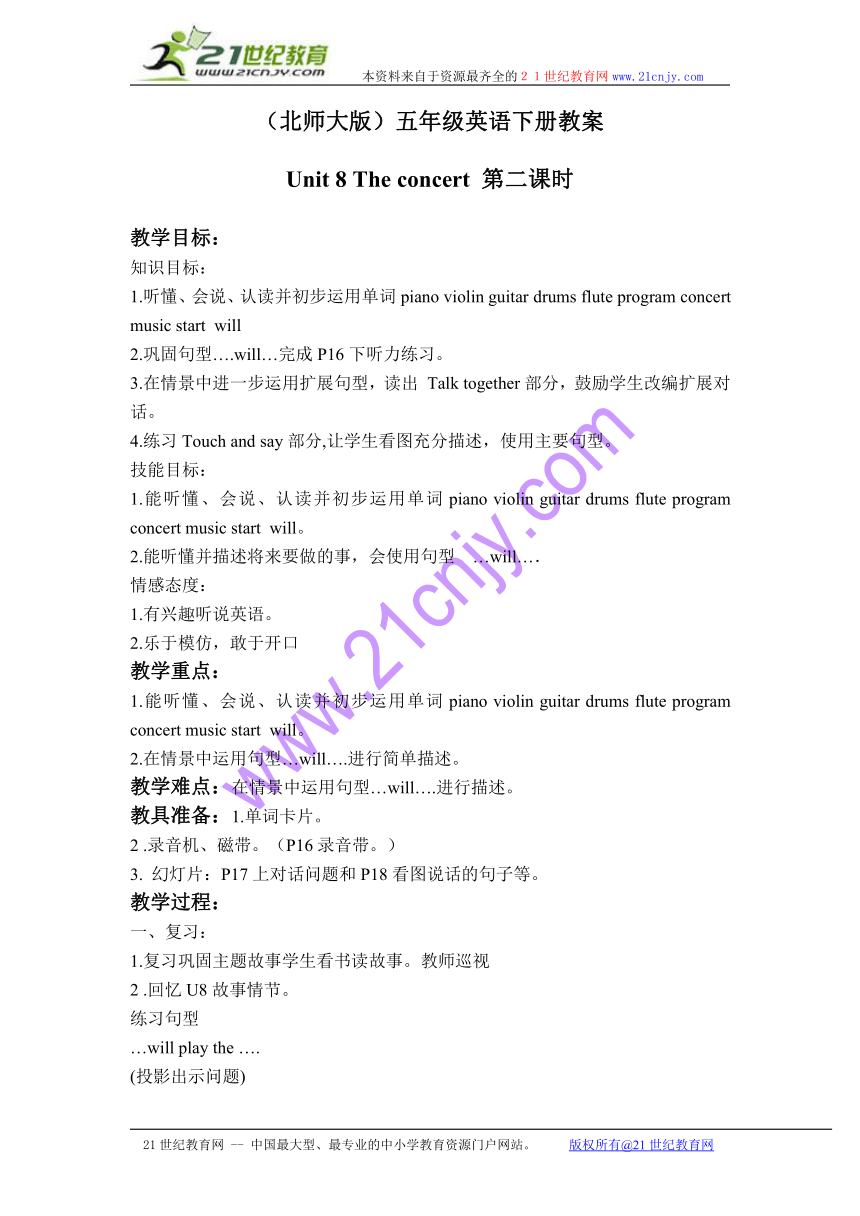 21世纪教育
www.21cnjy.com
本资料来自于资源最齐全的２１世纪教育网www.21cnjy.com

（北师大版）五年级英语下册教案

Unit 8 The concert 第二课时

教学目标：
知识目标：
1.听懂、会说、认读并初步运用单词 piano violin guitar drums flute program concert music start will
2.巩固句型….will…完成 P16 下听力练习。
3.在情景中进一步运用扩展句型，读出 Talk together 部分，鼓励学生改编扩展对话。
4.练习 Touch and say 部分,让学生看图充分描述，使用主要句型。
技能目标：
1.能听懂、会说、认读并初步运用单词 piano violin guitar drums flute program concert music start will。
2.能听懂并描述将来要做的事，会使用句型 …will….
情感态度：
1.有兴趣听说英语。
2.乐于模仿，敢于开口
教学重点：
1.能听懂、会说、认读并初步运用单词 piano violin guitar drums flute program concert music start will。
2.在情景中运用句型…will….进行简单描述。
教学难点：在情景中运用句型…will….进行描述。
教具准备：1.单词卡片。
2 .录音机、磁带。（P16 录音带。）
3. 幻灯片：P17 上对话问题和 P18 看图说话的句子等。
教学过程：
一、复习：
1.复习巩固主题故事学生看书读故事。教师巡视
2 .回忆 U8 故事情节。
练习句型
…will play the ….
(投影出示问题)

www.21cnjy.com

21 世纪教育网 -- 中国最大型、最专业的中小学教育资源门户网站。 版权所有@21 世纪教育网